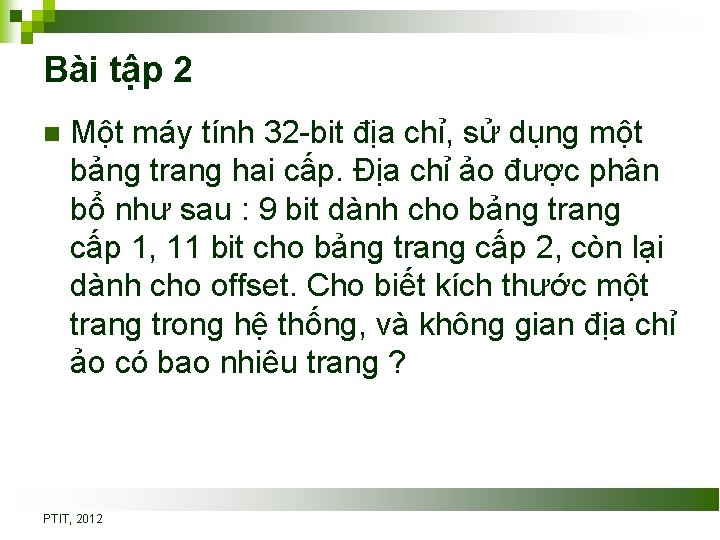 Bài tập 2

Một máy tính 32-bit địa chỉ, sử dụng một bảng trang hai cấp. Địa chỉ ảo được phân bổ như sau : 9 bit dành cho bảng trang cấp 1, 11 bit cho bảng trang cấp 2, còn lại dành cho offset. Cho biết kích thước một trang trong hệ thống, và không gian địa chỉ ảo có bao nhiêu trang ?

PTIT, 2012